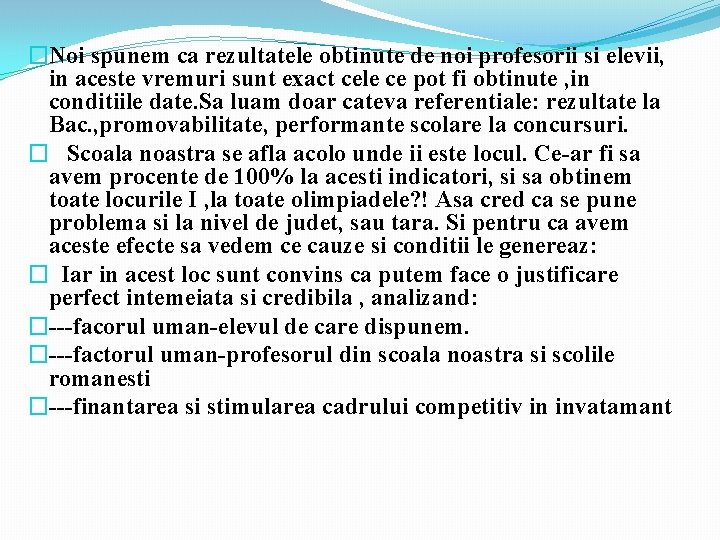 Noi spunem ca rezultatele obtinute de noi profesorii si elevii, in aceste vremuri sunt exact cele ce pot fi obtinute ,in conditiile date.Sa luam doar cateva referentiale: rezultate la Bac.,promovabilitate, performante scolare la concursuri.

Scoala noastra se afla acolo unde ii este locul. Ce-ar fi sa avem procente de 100% la acesti indicatori, si sa obtinem toate locurile I ,la toate olimpiadele?! Asa cred ca se pune problema si la nivel de judet, sau tara. Si pentru ca avem aceste efecte sa vedem ce cauze si conditii le genereaz:

Iar in acest loc sunt convins ca putem face o justificare perfect intemeiata si credibila , analizand:

---facorul uman-elevul de care dispunem.

---factorul uman-profesorul din scoala noastra si scolile romanesti

---finantarea si stimularea cadrului competitiv in invatamant